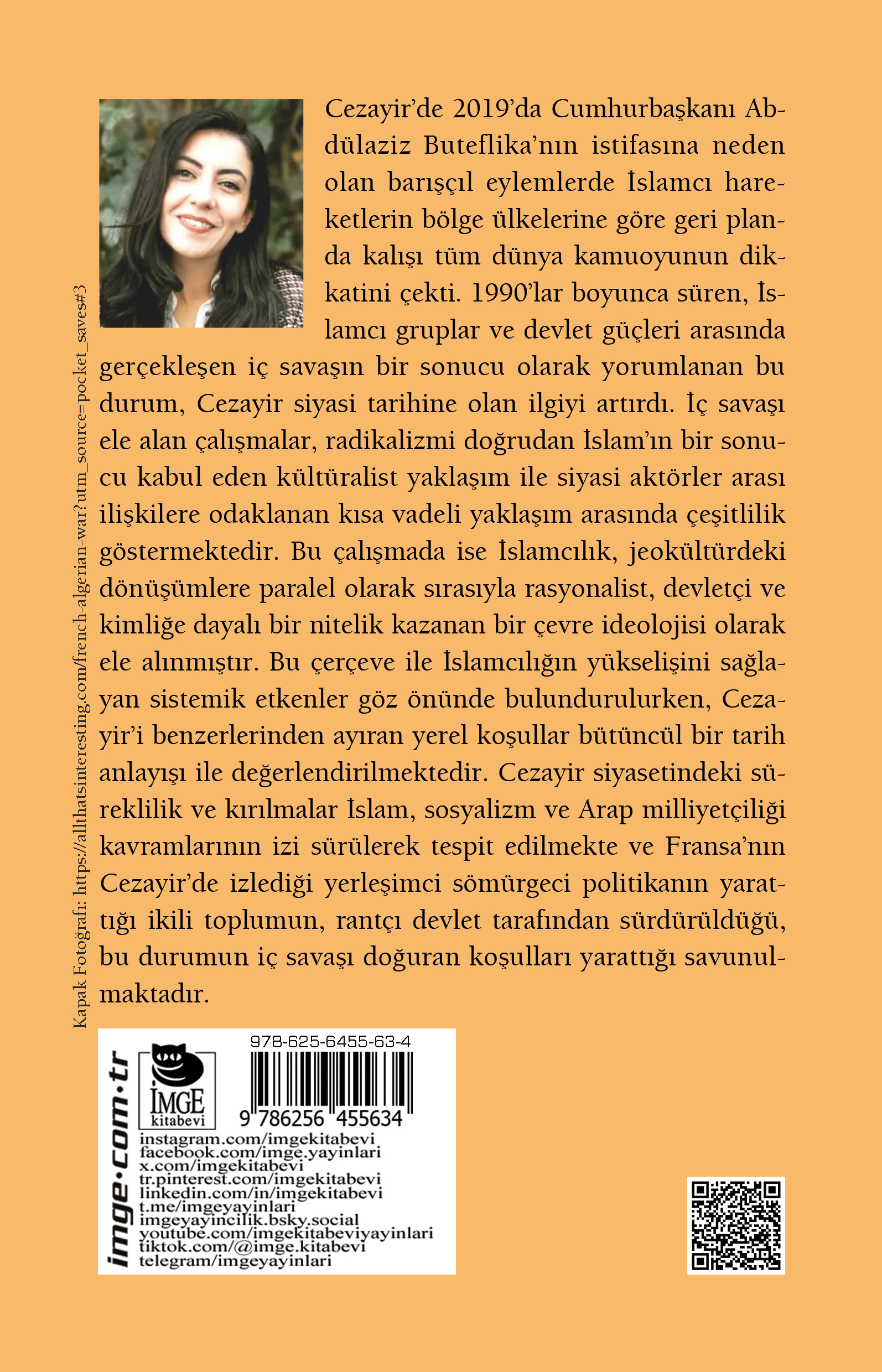 Cezayir'de 2019'da Cumhurbaşkanı Abdülaziz Buteflika'nın istifasına neden olan barışçıl eylemlerde İslamcı hareketlerin bölge ülkelerine göre geri planda kalışı tüm dünya kamuoyunun dikkatini çekti. 1990'lar boyunca süren, İslamcı gruplar ve devlet güçleri arasında gerçekleşen iç savaşın bir sonucu olarak yorumlanan bu durum, Cezayir siyasi tarihine olan ilgiyi artırdı. İç savaşı ele alan çalışmalar, radikalizmi doğrudan İslam'ın bir sonucu kabul eden kültüralist yaklaşım ile siyasi aktörler arası ilişkilere odaklanan kısa vadeli yaklaşım arasında çeşitlilik göstermektedir. Bu çalışmada ise İslamcılık, jeokültürdeki dönüşümlere paralel olarak sırasıyla rasyonalist, devletçi ve kimliğe dayalı bir nitelik kazanan bir çevre ideolojisi olarak ele alınmıştır. Bu çerçeve ile İslamcılığın yükselişini sağlayan sistemik etkenler göz önünde bulundurulurken, Cezayir'i benzerlerinden ayıran yerel koşullar bütüncül bir tarih anlayışı ile değerlendirilmektedir. Cezayir siyasetindeki süreklilik ve kırılmalar İslam, sosyalizm ve Arap milliyetçiliği kavramlarının izi sürülerek tespit edilmekte ve Fransa'nın Cezayir'de izlediği yerleşimci sömürgeci politikanın yarattığı ikili toplumun, rantçı devlet tarafından sürdürüldüğü, bu durumun iç savaşı doğuran koşulları yarattığı savunulmaktadır.

Kapak Fotoğrafı: https://allthatsinteresting.com/french-algerian-war?utm_source=pocket_saves#3

imge·com·tr
İMGE kitabevi
978-625-6455-63-4
9 786256 455634
instagram.com/imgekitabevi
facebook.com/imge.yayinlari
x.com/imgekitabevi
tr.pinterest.com/imgekitabevi
linkedin.com/in/imgekitabevi
t.me/imgeyayinlari
imgeyayincilik.bsky.social
youtube.com/imgekitabeviyayinlari
tiktok.com/@imge.kitabevi
telegram/imgeyayinlari